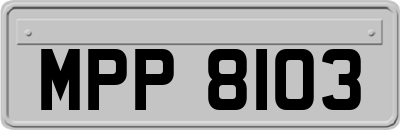 MPP 8103